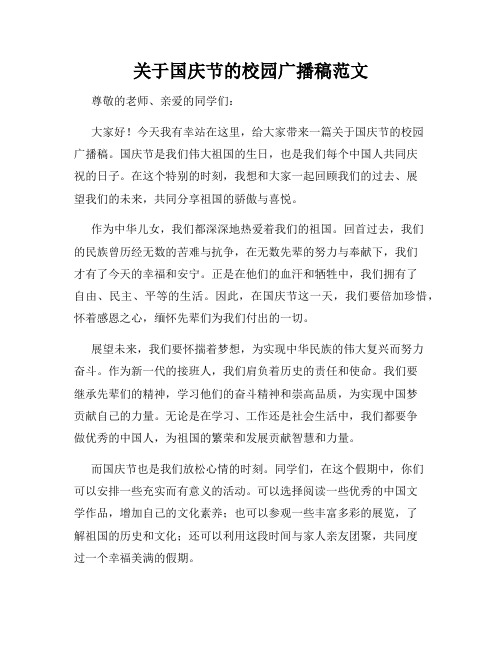 关于国庆节的校园广播稿范文

尊敬的老师、亲爱的同学们：

大家好！今天我有幸站在这里，给大家带来一篇关于国庆节的校园广播稿。国庆节是我们伟大祖国的生日，也是我们每个中国人共同庆祝的日子。在这个特别的时刻，我想和大家一起回顾我们的过去、展望我们的未来，共同分享祖国的骄傲与喜悦。

作为中华儿女，我们都深深地热爱着我们的祖国。回首过去，我们的民族曾历经无数的苦难与抗争，在无数先辈的努力与奉献下，我们才有了今天的幸福和安宁。正是在他们的血汗和牺牲中，我们拥有了自由、民主、平等的生活。因此，在国庆节这一天，我们要倍加珍惜，怀着感恩之心，缅怀先辈们为我们付出的一切。

展望未来，我们要怀揣着梦想，为实现中华民族的伟大复兴而努力奋斗。作为新一代的接班人，我们肩负着历史的责任和使命。我们要继承先辈们的精神，学习他们的奋斗精神和崇高品质，为实现中国梦贡献自己的力量。无论是在学习、工作还是社会生活中，我们都要争做优秀的中国人，为祖国的繁荣和发展贡献智慧和力量。

而国庆节也是我们放松心情的时刻。同学们，在这个假期中，你们可以安排一些充实而有意义的活动。可以选择阅读一些优秀的中国文学作品，增加自己的文化素养；也可以参观一些丰富多彩的展览，了解祖国的历史和文化；还可以利用这段时间与家人亲友团聚，共同度过一个幸福美满的假期。